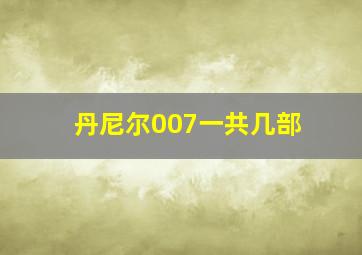 丹尼尔007一共几部